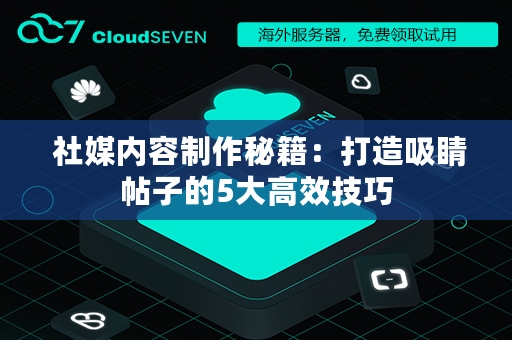 CloudSEVEN

海外服务器，免费领取试用

SEVEN

社媒内容制作秘籍：打造吸睛帖子的5大高效技巧